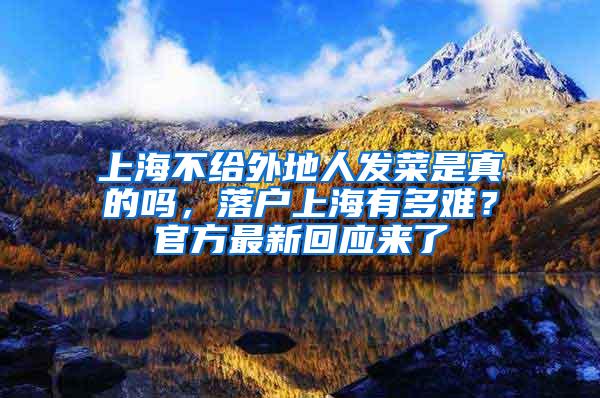 上海不给外地人发菜是真的吗，落户上海有多难？官方最新回应来了